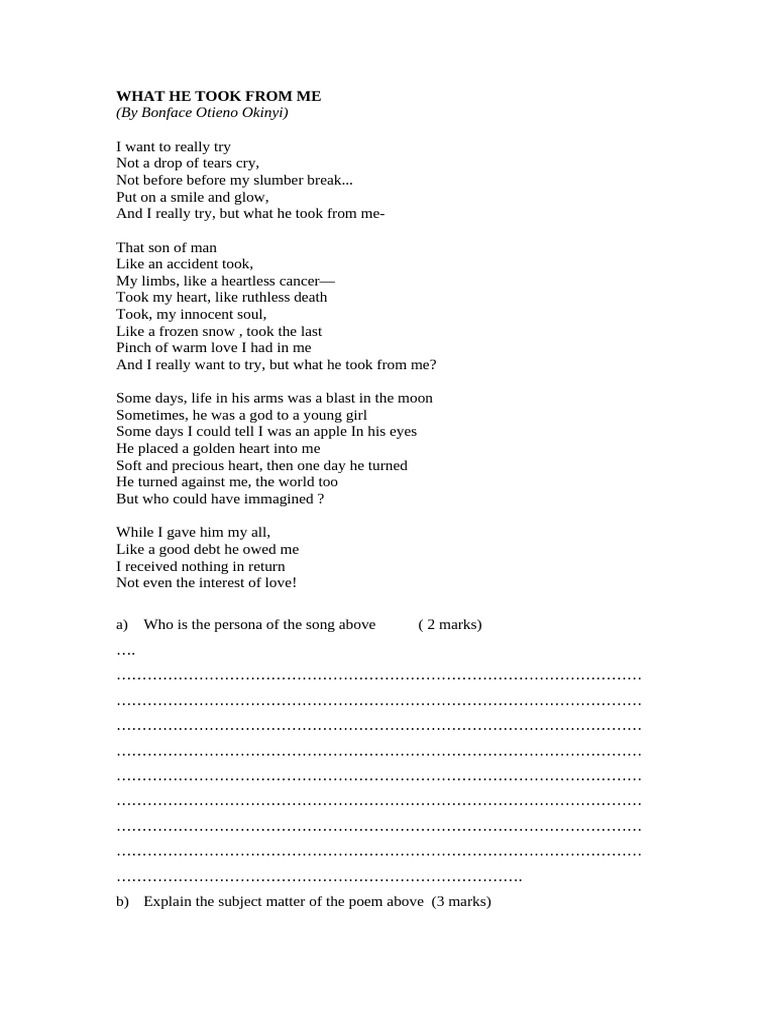 WHAT HE TOOK FROM ME
(By Bonface Otieno Okinyi)

I want to really try
Not a drop of tears cry,
Not before before my slumber break...
Put on a smile and glow,
And I really try, but what he took from me-

That son of man
Like an accident took,
My limbs, like a heartless cancer—
Took my heart, like ruthless death
Took, my innocent soul,
Like a frozen snow , took the last
Pinch of warm love I had in me
And I really want to try, but what he took from me?

Some days, life in his arms was a blast in the moon
Sometimes, he was a god to a young girl
Some days I could tell I was an apple In his eyes
He placed a golden heart into me
Soft and precious heart, then one day he turned
He turned against me, the world too
But who could have immagined ?

While I gave him my all,
Like a good debt he owed me
I received nothing in return
Not even the interest of love!

a) Who is the persona of the song above ( 2 marks)

….
…………………………………………………………………………………………
…………………………………………………………………………………………
…………………………………………………………………………………………
…………………………………………………………………………………………
…………………………………………………………………………………………
…………………………………………………………………………………………
…………………………………………………………………………………………
…………………………………………………………………………………………
…………………………………………………………………….

b) Explain the subject matter of the poem above (3 marks)